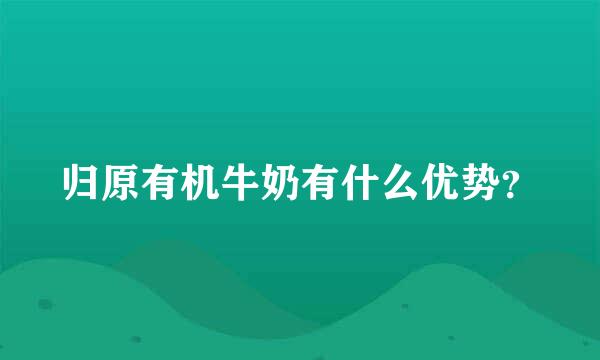 归原有机牛奶有什么优势?